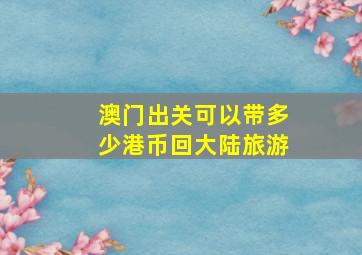 澳门出关可以带多少港币回大陆旅游